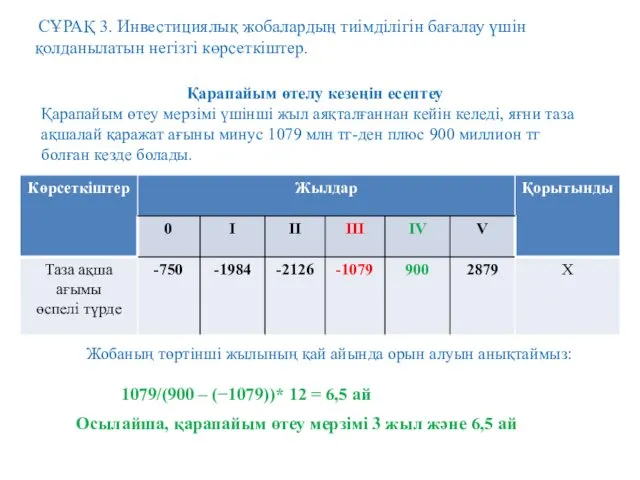 СҰРАҚ 3. Инвестициялық жобалардың тиімділігін бағалау үшін қолданылатын негізгі көрсеткіштер.

Қарапайым өтелу кезеңін есептеу

Қарапайым өтеу мерзімі үшінші жыл аяқталғаннан кейін келеді, яғни таза ақшалай қаражат ағыны минус 1079 млн тг-ден плюс 900 миллион тг болған кезде болады.

| Көрсеткіштер | Жылдар | | | | | | Қорытынды |
|---|---|---|---|---|---|---|---|
| | 0 | I | II | III | IV | V | |
| Таза ақша ағымы өспелі түрде | -750 | -1984 | -2126 | -1079 | 900 | 2879 | X |

Жобаның төртінші жылының қай айында орын алуын анықтаймыз:

1079/(900 – (−1079))* 12 = 6,5 ай

Осылайша, қарапайым өтеу мерзімі 3 жыл және 6,5 ай